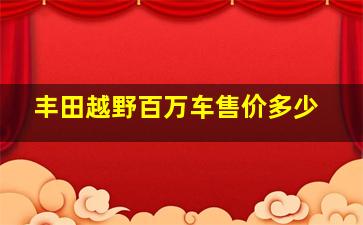 丰田越野百万车售价多少